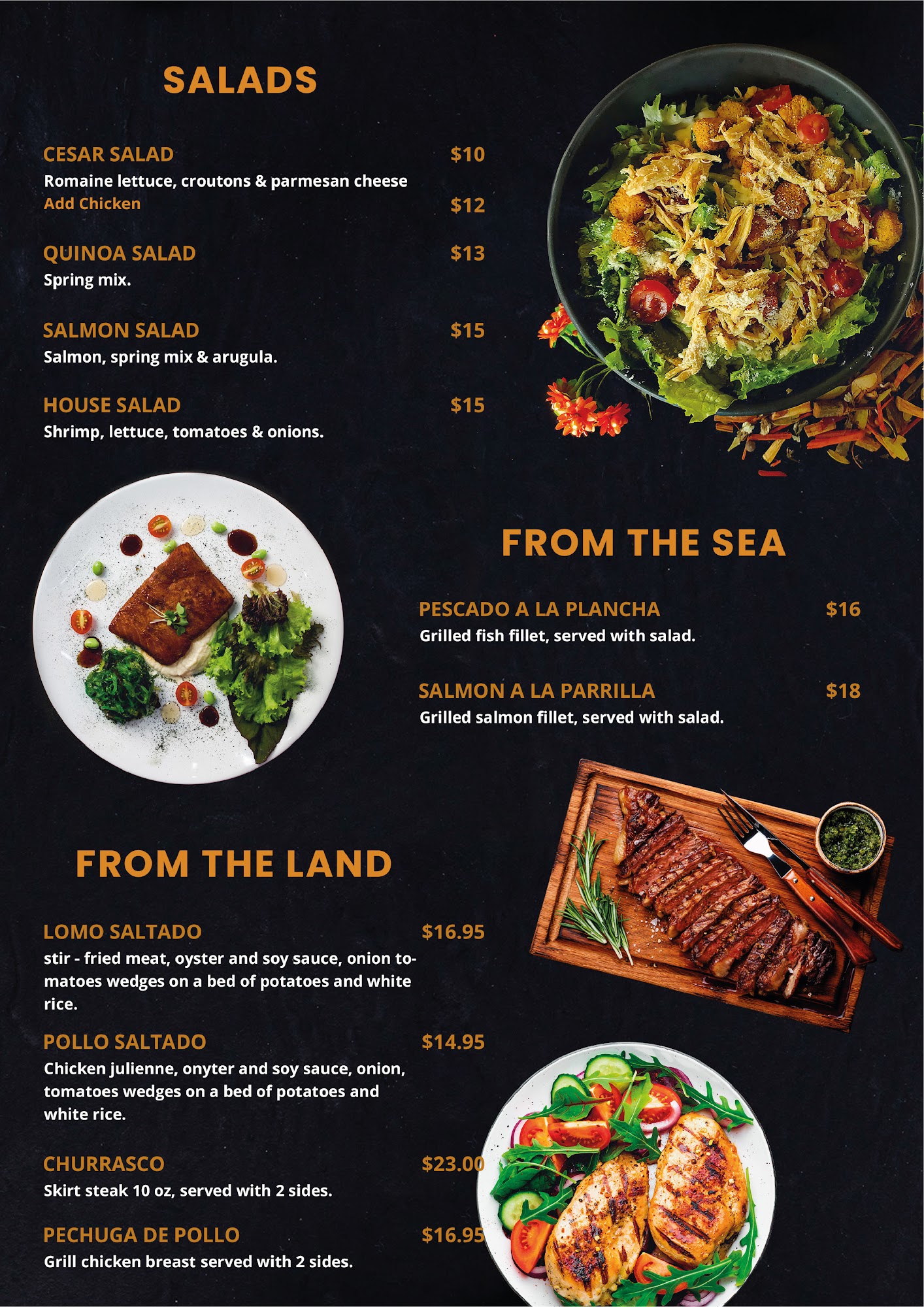 SALADS

CESAR SALAD $10
Romaine lettuce, croutons & parmesan cheese
Add Chicken $12

QUINOA SALAD $13
Spring mix.

SALMON SALAD $15
Salmon, spring mix & arugula.

HOUSE SALAD $15
Shrimp, lettuce, tomatoes & onions.

FROM THE SEA

PESCADO A LA PLANCHA $16
Grilled fish fillet, served with salad.

SALMON A LA PARRILLA $18
Grilled salmon fillet, served with salad.

FROM THE LAND

LOMO SALTADO $16.95
stir - fried meat, oyster and soy sauce, onion tomatoes wedges on a bed of potatoes and white rice.

POLLO SALTADO $14.95
Chicken julienne, onyter and soy sauce, onion, tomatoes wedges on a bed of potatoes and white rice.

CHURRASCO $23.00
Skirt steak 10 oz, served with 2 sides.

PECHUGA DE POLLO $16.95
Grill chicken breast served with 2 sides.